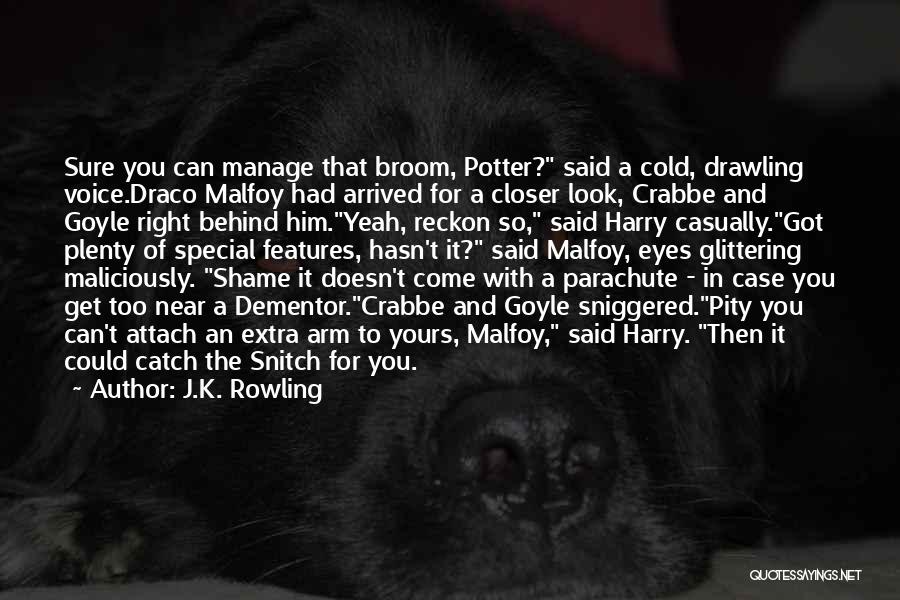 Sure you can manage that broom, Potter?" said a cold, drawling voice.Draco Malfoy had arrived for a closer look, Crabbe and Goyle right behind him."Yeah, reckon so," said Harry casually."Got plenty of special features, hasn't it?" said Malfoy, eyes glittering maliciously. "Shame it doesn't come with a parachute - in case you get too near a Dementor."Crabbe and Goyle sniggered."Pity you can't attach an extra arm to yours, Malfoy," said Harry. "Then it could catch the Snitch for you.

~ Author: J.K. Rowling

QUOTESSAYINGS.NET